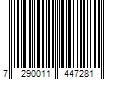 7 290011 447281